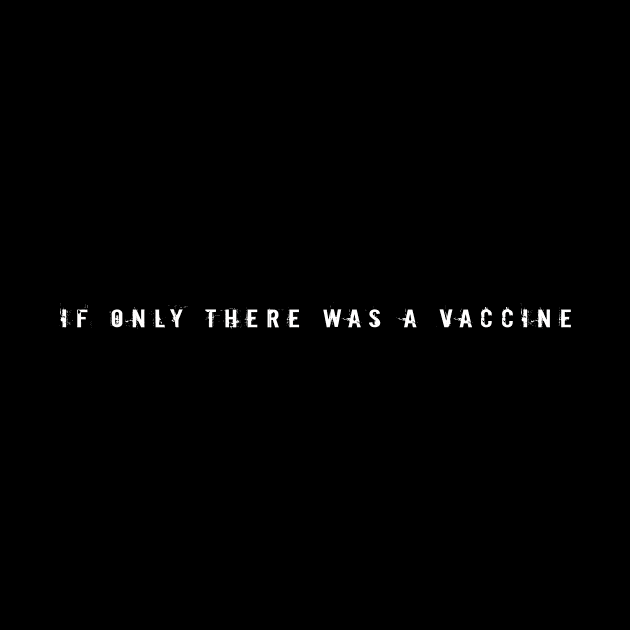 IF ONLY THERE WAS A VACCINE